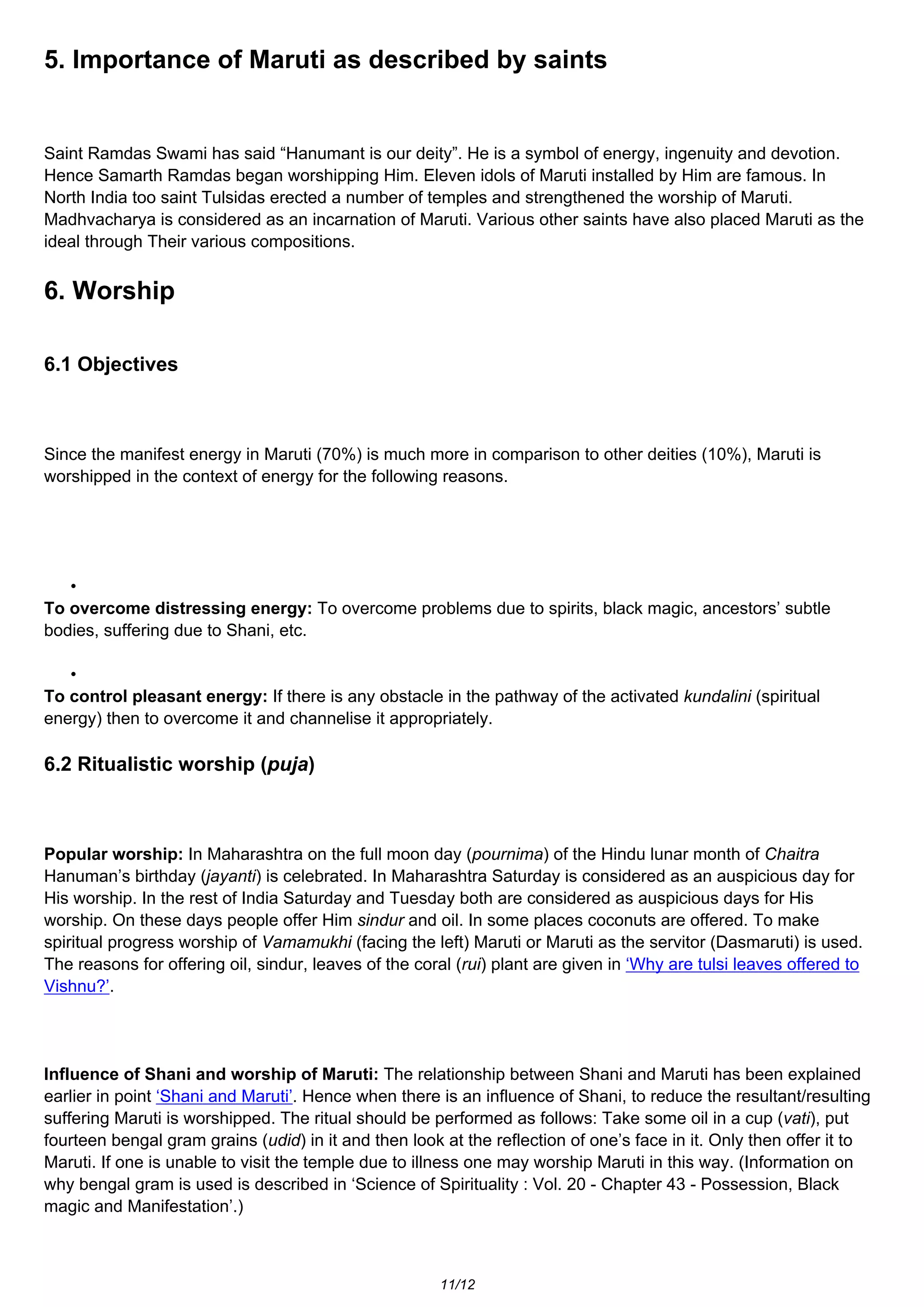 5. Importance of Maruti as described by saints

Saint Ramdas Swami has said “Hanumant is our deity”. He is a symbol of energy, ingenuity and devotion. Hence Samarth Ramdas began worshipping Him. Eleven idols of Maruti installed by Him are famous. In North India too saint Tulsidas erected a number of temples and strengthened the worship of Maruti. Madhvacharya is considered as an incarnation of Maruti. Various other saints have also placed Maruti as the ideal through Their various compositions.

6. Worship

6.1 Objectives

Since the manifest energy in Maruti (70%) is much more in comparison to other deities (10%), Maruti is worshipped in the context of energy for the following reasons.

•

To overcome distressing energy: To overcome problems due to spirits, black magic, ancestors’ subtle bodies, suffering due to Shani, etc.

•

To control pleasant energy: If there is any obstacle in the pathway of the activated kundalini (spiritual energy) then to overcome it and channelise it appropriately.

6.2 Ritualistic worship (puja)

Popular worship: In Maharashtra on the full moon day (pournima) of the Hindu lunar month of Chaitra Hanuman’s birthday (jayanti) is celebrated. In Maharashtra Saturday is considered as an auspicious day for His worship. In the rest of India Saturday and Tuesday both are considered as auspicious days for His worship. On these days people offer Him sindur and oil. In some places coconuts are offered. To make spiritual progress worship of Vamamukhi (facing the left) Maruti or Maruti as the servitor (Dasmaruti) is used. The reasons for offering oil, sindur, leaves of the coral (rui) plant are given in ‘Why are tulsi leaves offered to Vishnu?’.

Influence of Shani and worship of Maruti: The relationship between Shani and Maruti has been explained earlier in point ‘Shani and Maruti’. Hence when there is an influence of Shani, to reduce the resultant/resulting suffering Maruti is worshipped. The ritual should be performed as follows: Take some oil in a cup (vati), put fourteen bengal gram grains (udid) in it and then look at the reflection of one’s face in it. Only then offer it to Maruti. If one is unable to visit the temple due to illness one may worship Maruti in this way. (Information on why bengal gram is used is described in ‘Science of Spirituality : Vol. 20 - Chapter 43 - Possession, Black magic and Manifestation’.)

11/12